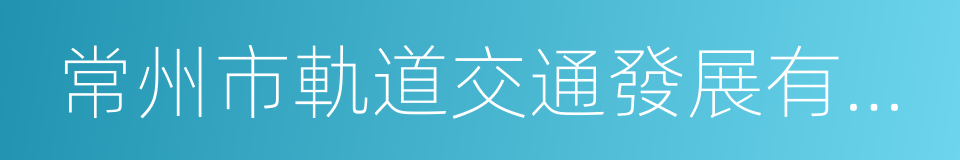 常州市軌道交通發展有…